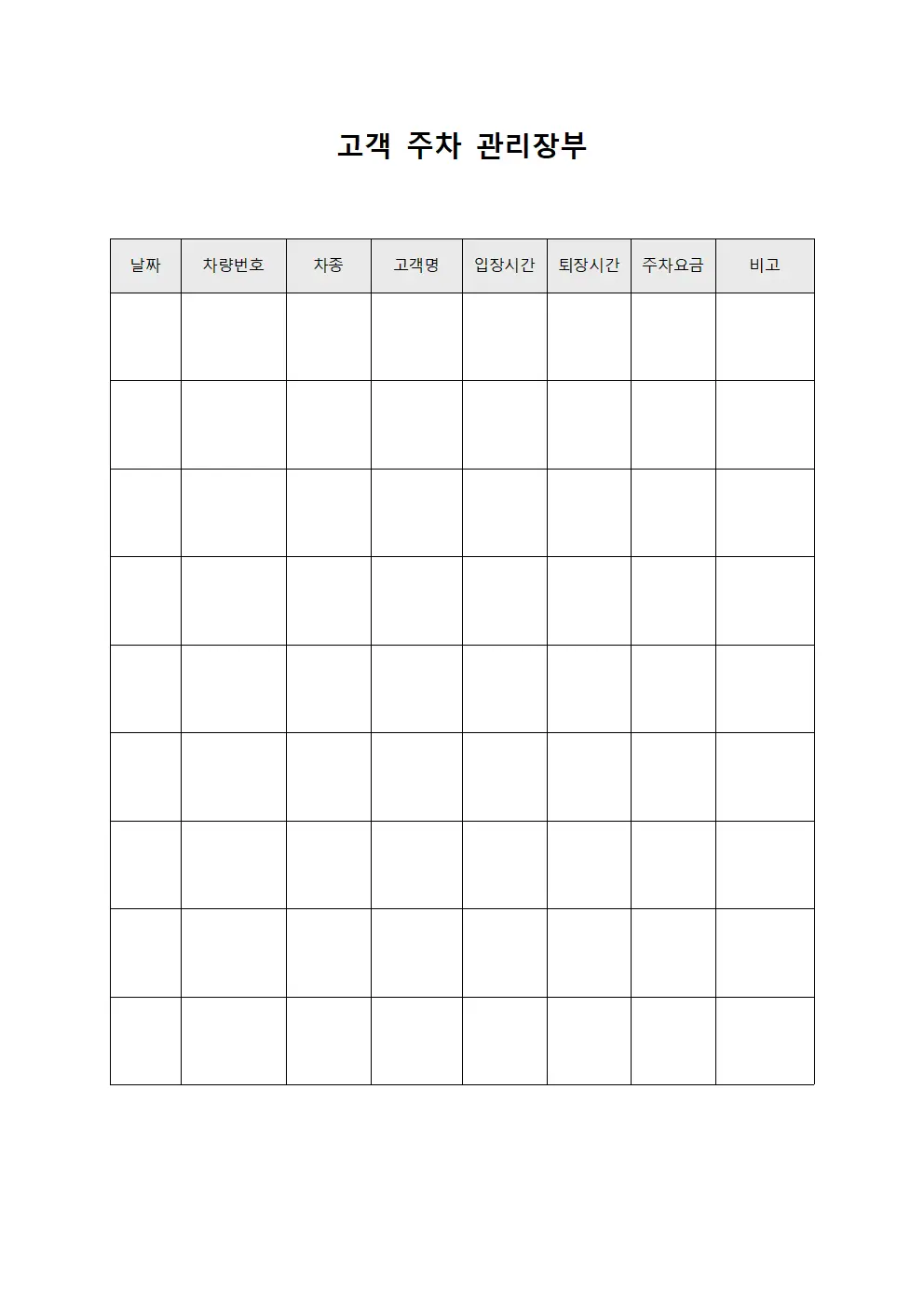 고객 주차 관리장부

| 날짜 | 차량번호 | 차종 | 고객명 | 입장시간 | 퇴장시간 | 주차요금 | 비고 |
|---|---|---|---|---|---|---|---|
| | | | | | | | |
| | | | | | | | |
| | | | | | | | |
| | | | | | | | |
| | | | | | | | |
| | | | | | | | |
| | | | | | | | |
| | | | | | | | |
| | | | | | | | |